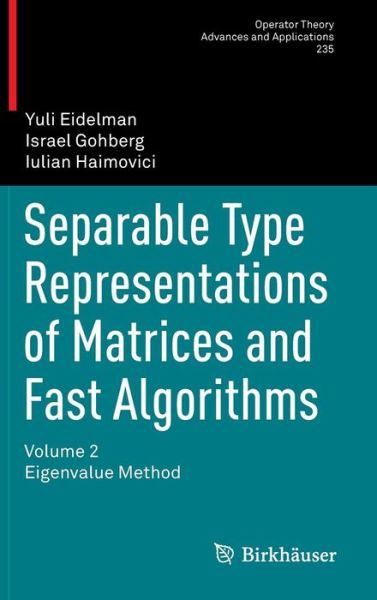 Operator Theory
Advances and Applications
235

Yuli Eidelman
Israel Gohberg
Iulian Haimovici

Separable Type Representations of Matrices and Fast Algorithms

Volume 2
Eigenvalue Method

Birkhäuser